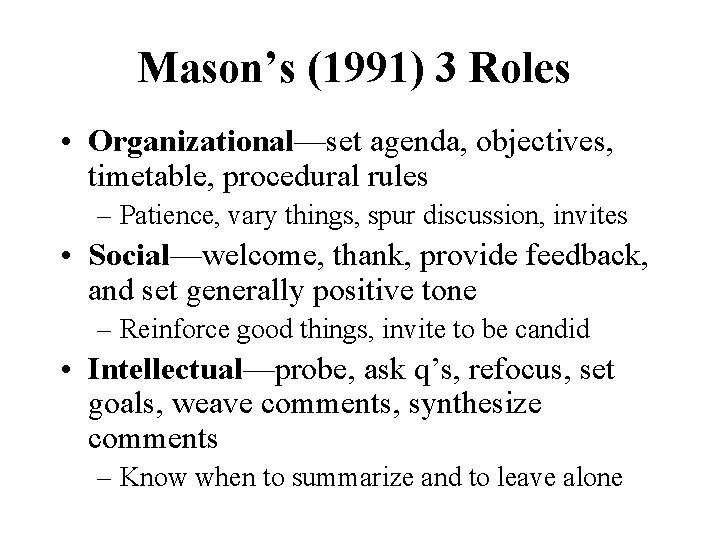 Mason’s (1991) 3 Roles

• Organizational—set agenda, objectives, timetable, procedural rules
– Patience, vary things, spur discussion, invites

• Social—welcome, thank, provide feedback, and set generally positive tone
– Reinforce good things, invite to be candid

• Intellectual—probe, ask q’s, refocus, set goals, weave comments, synthesize comments
– Know when to summarize and to leave alone